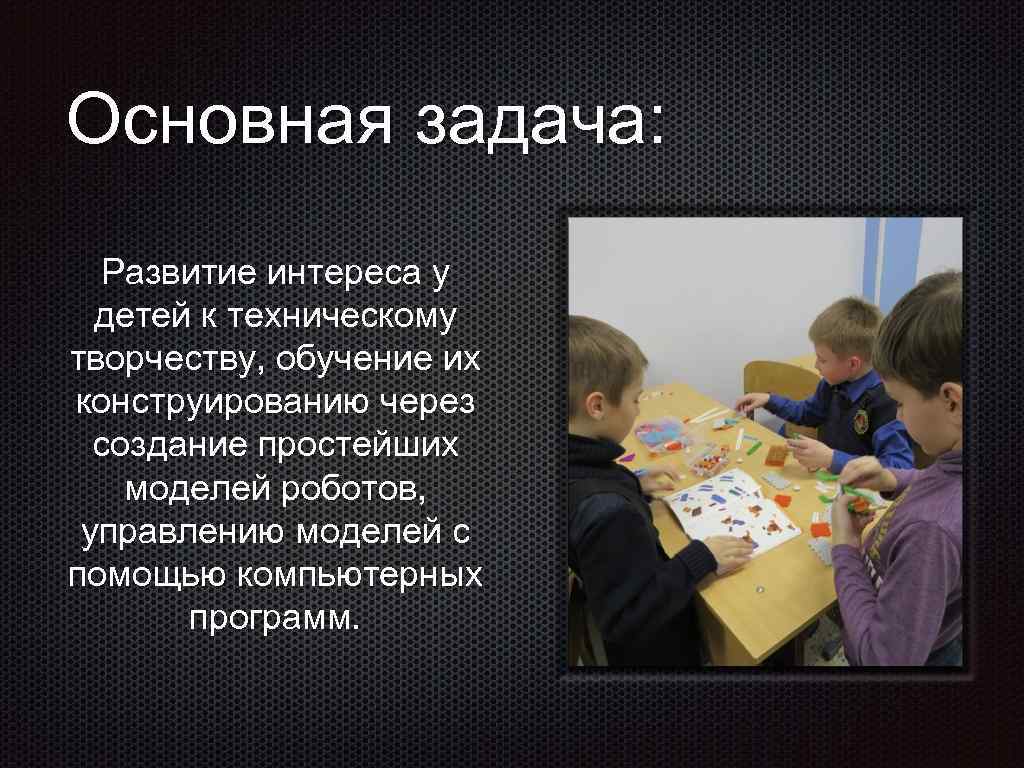 Основная задача:

Развитие интереса у детей к техническому творчеству, обучение их конструированию через создание простейших моделей роботов, управлению моделей с помощью компьютерных программ.